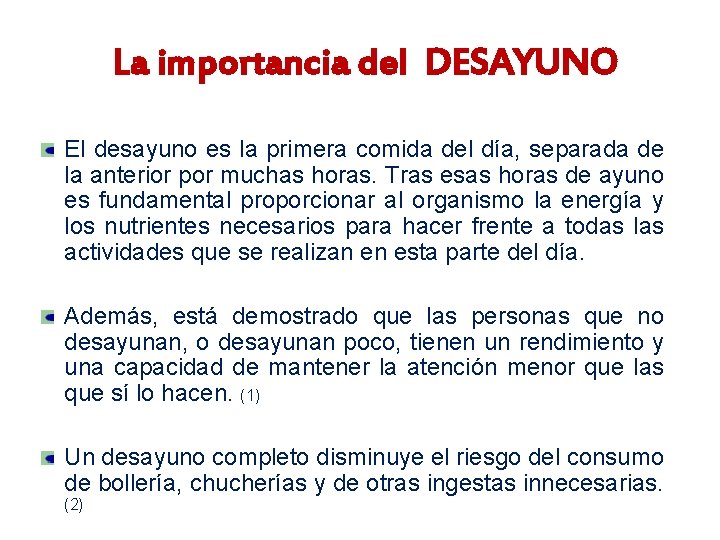 La importancia del DESAYUNO

El desayuno es la primera comida del día, separada de la anterior por muchas horas. Tras esas horas de ayuno es fundamental proporcionar al organismo la energía y los nutrientes necesarios para hacer frente a todas las actividades que se realizan en esta parte del día.

Además, está demostrado que las personas que no desayunan, o desayunan poco, tienen un rendimiento y una capacidad de mantener la atención menor que las que sí lo hacen. (1)

Un desayuno completo disminuye el riesgo del consumo de bollería, chucherías y de otras ingestas innecesarias. (2)